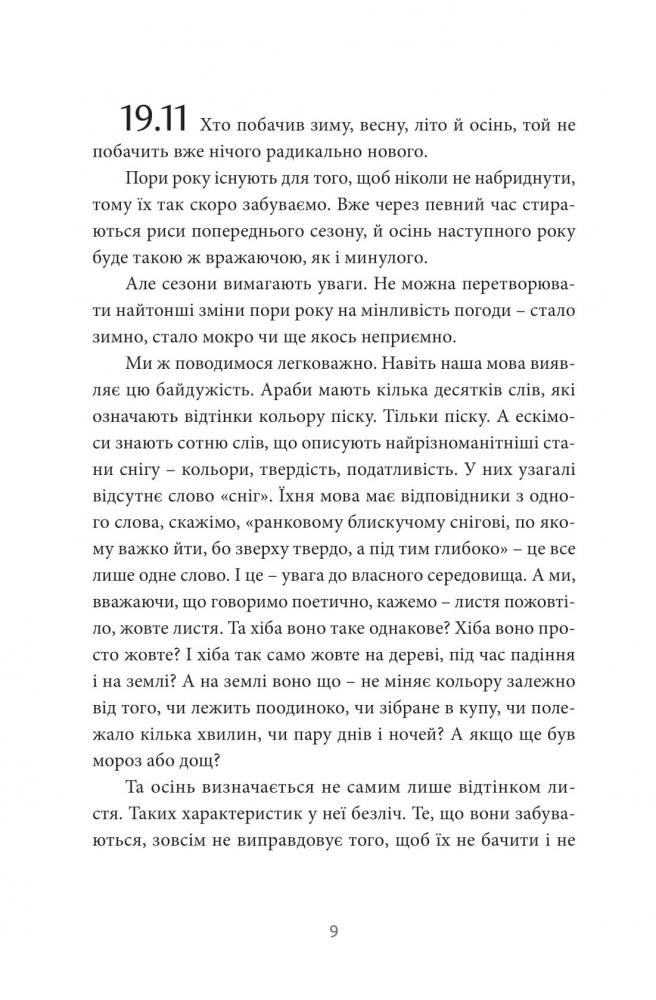 19.11 Хто побачив зиму, весну, літо й осінь, той не побачить вже нічого радикально нового.

Пори року існують для того, щоб ніколи не набриднути, тому їх так скоро забуваємо. Вже через певний час стираються риси попереднього сезону, й осінь наступного року буде такою ж вражаючою, як і минулого.

Але сезони вимагають уваги. Не можна перетворювати найтонші зміни пори року на мінливість погоди – стало зимно, стало мокро чи ще якось неприємно.

Ми ж поводимося легковажно. Навіть наша мова виявляє цю байдужість. Араби мають кілька десятків слів, які означають відтінки кольору піску. Тільки піску. А ескімоси знають сотню слів, що описують найрізноманітніші стани снігу – кольори, твердість, податливість. У них узагалі відсутнє слово «сніг». Їхня мова має відповідники з одного слова, скажімо, «ранковому блискучому снігові, по якому важко йти, бо зверху твердо, а під тим глибоко» – це все лише одне слово. І це – увага до власного середовища. А ми, вважаючи, що говоримо поетично, кажемо – листя пожовтіло, жовте листя. Та хіба воно таке однакове? Хіба воно просто жовте? І хіба так само жовте на дереві, під час падіння і на землі? А на землі воно що – не міняє кольору залежно від того, чи лежить поодиноко, чи зібране в купу, чи полежало кілька хвилин, чи пару днів і ночей? А якщо ще був мороз або дощ?

Та осінь визначається не самим лише відтінком листя. Таких характеристик у неї безліч. Те, що вони забуваються, зовсім не виправдовує того, щоб їх не бачити і не

9